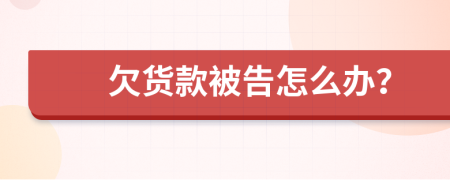 欠货款被告怎么办?